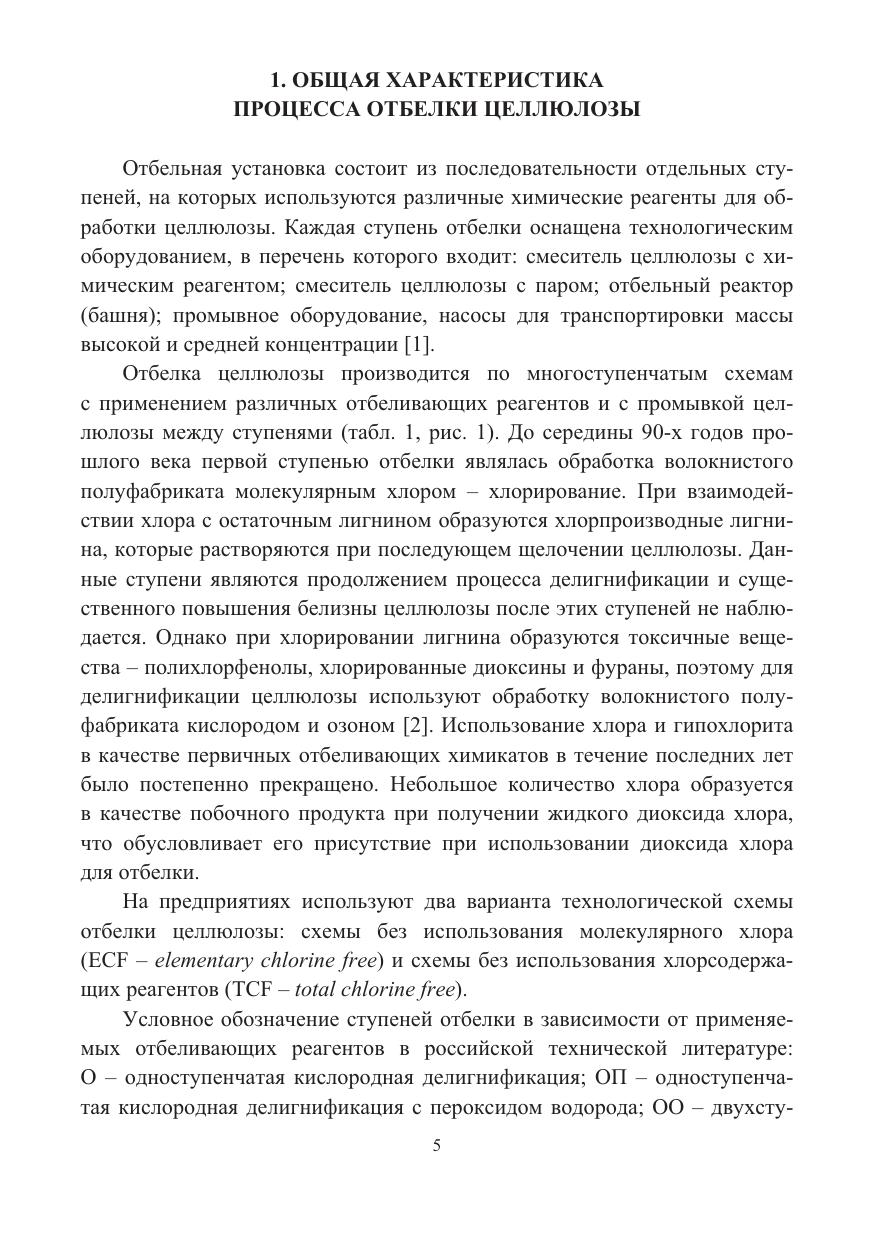 1. ОБЩАЯ ХАРАКТЕРИСТИКА
ПРОЦЕССА ОТБЕЛКИ ЦЕЛЛЮЛОЗЫ

Отбельная установка состоит из последовательности отдельных ступеней, на которых используются различные химические реагенты для обработки целлюлозы. Каждая ступень отбелки оснащена технологическим оборудованием, в перечень которого входит: смеситель целлюлозы с химическим реагентом; смеситель целлюлозы с паром; отбельный реактор (башня); промывное оборудование, насосы для транспортировки массы высокой и средней концентрации [1].

Отбелка целлюлозы производится по многоступенчатым схемам с применением различных отбеливающих реагентов и с промывкой целлюлозы между ступенями (табл. 1, рис. 1). До середины 90-х годов прошлого века первой ступенью отбелки являлась обработка волокнистого полуфабриката молекулярным хлором – хлорирование. При взаимодействии хлора с остаточным лигнином образуются хлорпроизводные лигнина, которые растворяются при последующем щелочении целлюлозы. Данные ступени являются продолжением процесса делигнификации и существенного повышения белизны целлюлозы после этих ступеней не наблюдается. Однако при хлорировании лигнина образуются токсичные вещества – полихлорфенолы, хлорированные диоксины и фураны, поэтому для делигнификации целлюлозы используют обработку волокнистого полуфабриката кислородом и озоном [2]. Использование хлора и гипохлорита в качестве первичных отбеливающих химикатов в течение последних лет было постепенно прекращено. Небольшое количество хлора образуется в качестве побочного продукта при получении жидкого диоксида хлора, что обусловливает его присутствие при использовании диоксида хлора для отбелки.

На предприятиях используют два варианта технологической схемы отбелки целлюлозы: схемы без использования молекулярного хлора (ECF – elementary chlorine free) и схемы без использования хлорсодержащих реагентов (TCF – total chlorine free).

Условное обозначение ступеней отбелки в зависимости от применяемых отбеливающих реагентов в российской технической литературе: О – одноступенчатая кислородная делигнификация; ОП – одноступенчатая кислородная делигнификация с пероксидом водорода; ОО – двухсту-

5